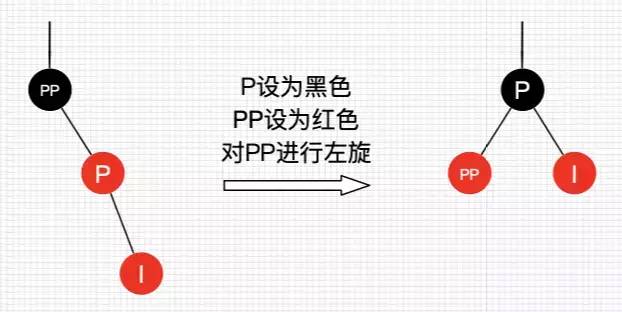 PP

P

I

P设为黑色
PP设为红色
对PP进行左旋

P

PP

I